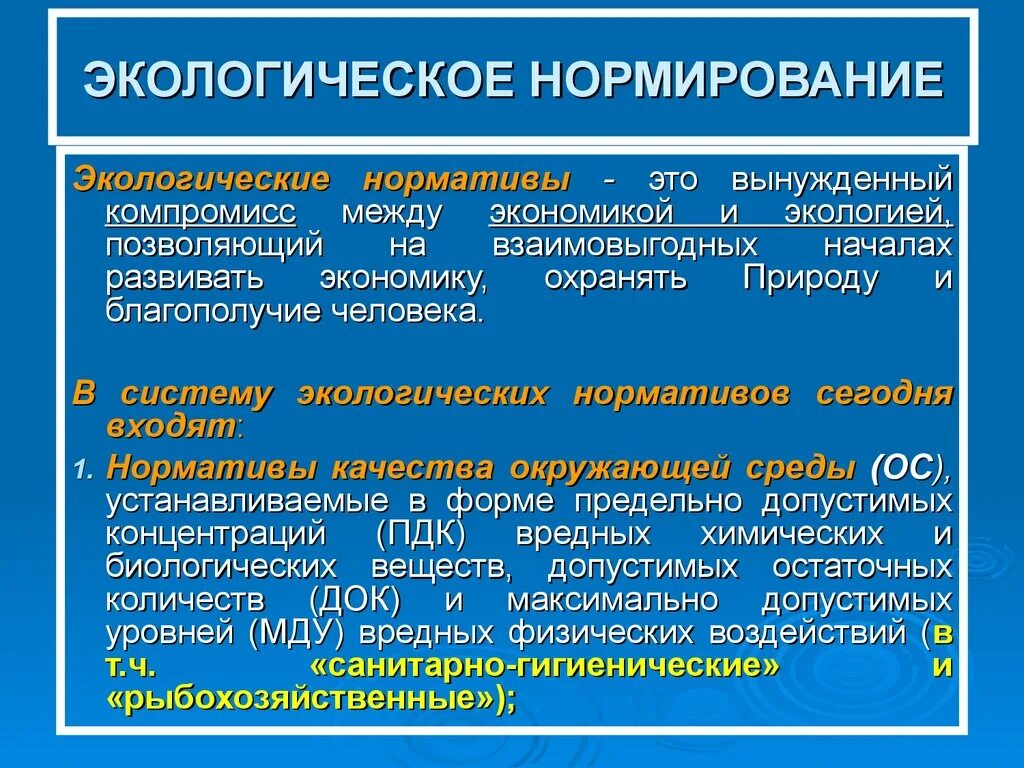 ЭКОЛОГИЧЕСКОЕ НОРМИРОВАНИЕ

Экологические нормативы - это вынужденный компромисс между экономикой и экологией, позволяющий на взаимовыгодных началах развивать экономику, охранять Природу и благополучие человека.

В систему экологических нормативов сегодня входят:

1. Нормативы качества окружающей среды (ОС), устанавливаемые в форме предельно допустимых концентраций (ПДК) вредных химических и биологических веществ, допустимых остаточных количеств (ДОК) и максимально допустимых уровней (МДУ) вредных физических воздействий (в т.ч. «санитарно-гигиенические» и «рыбохозяйственные»);